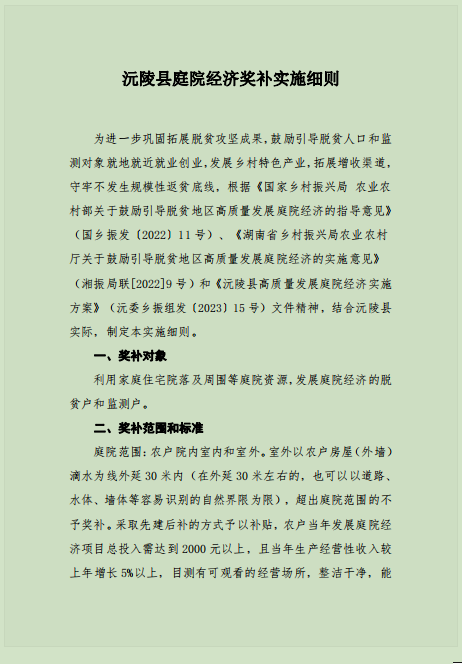 沅陵县庭院经济奖补实施细则

为进一步巩固拓展脱贫攻坚成果，鼓励引导脱贫人口和监测对象就地就近就业创业，发展乡村特色产业，拓展增收渠道，守牢不发生规模性返贫底线，根据《国家乡村振兴局 农业农村部关于鼓励引导脱贫地区高质量发展庭院经济的指导意见》（国乡振发〔2022〕11号）、《湖南省乡村振兴局农业农村厅关于鼓励引导脱贫地区高质量发展庭院经济的实施意见》（湘振局联[2022]9号）和《沅陵县高质量发展庭院经济实施方案》（沅委乡振组发〔2023〕15号）文件精神，结合沅陵县实际，制定本实施细则。

一、奖补对象

利用家庭住宅院落及周围等庭院资源，发展庭院经济的脱贫户和监测户。

二、奖补范围和标准

庭院范围：农户院内室内和室外。室外以农户房屋（外墙）滴水为线外延30米内（在外延30米左右的，也可以以道路、水体、墙体等容易识别的自然界限为限），超出庭院范围的不予奖补。采取先建后补的方式予以补贴，农户当年发展庭院经济项目总投入需达到2000元以上，且当年生产经营性收入较上年增长5%以上，目测有可观看的经营场所，整洁干净，能